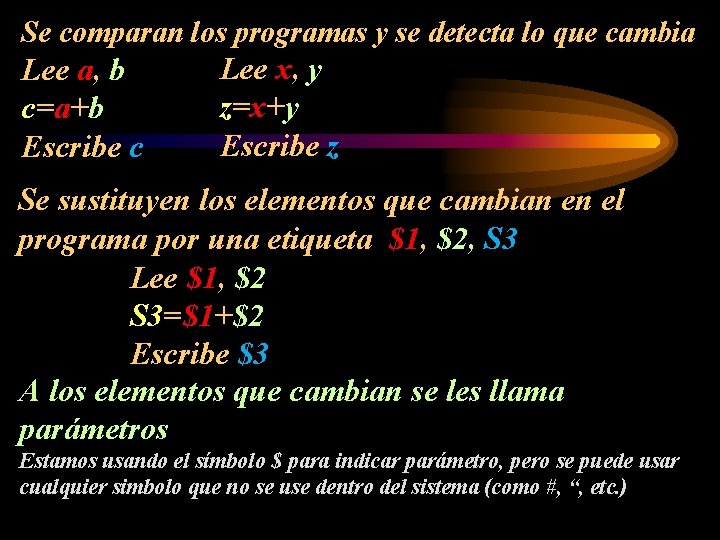 Se comparan los programas y se detecta lo que cambia

Lee a, b
c=a+b
Escribe c

Lee x, y
z=x+y
Escribe z

Se sustituyen los elementos que cambian en el programa por una etiqueta $1, $2, S3

Lee $1, $2
S3=$1+$2
Escribe $3

A los elementos que cambian se les llama parámetros

Estamos usando el símbolo $ para indicar parámetro, pero se puede usar cualquier simbolo que no se use dentro del sistema (como #, ", etc.)